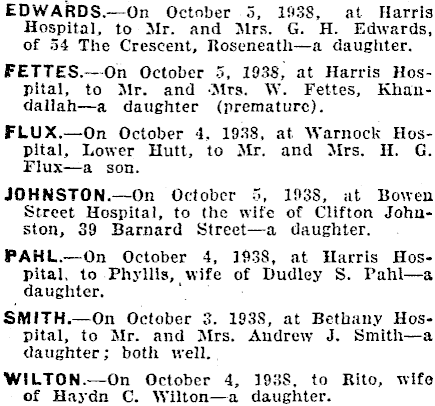 EDWARDS.—On October 5, 1938, at Harris Hospital, to Mr. and Mrs. G. H. Edwards, of 54 The Crescent, Roseneath—a daughter.

FETTES.—On October 5, 1938, at Harris Hospital, to Mr. and Mrs. W. Fettes, Khandallah—a daughter (premature).

FLUX.—On October 4, 1938, at Warnock Hospital, Lower Hutt, to Mr. and Mrs. H. G. Flux—a son.

JOHNSTON.—On October 5, 1938, at Bowen Street Hospital, to the wife of Clifton Johnston, 39 Barnard Street—a daughter.

PAHL.—On October 4, 1938, at Harris Hospital, to Phyllis, wife of Dudley S. Pahl—a daughter.

SMITH.—On October 3. 1938, at Bethany Hospital, to Mr. and Mrs. Andrew J. Smith—a daughter; both well.

WILTON.—On October 4, 1938, to Rito, wife of Haydn C. Wilton—a daughter.